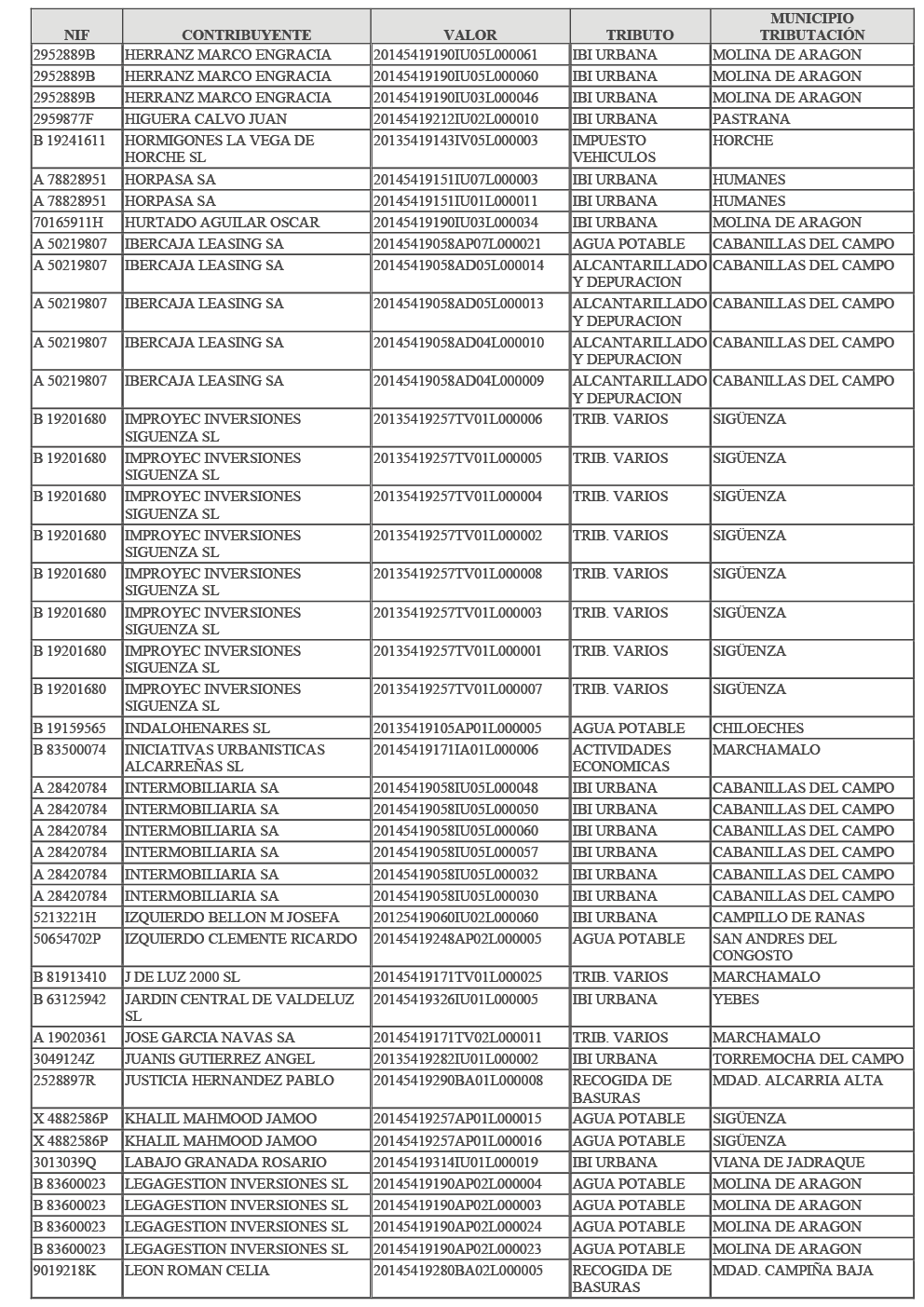 | NIF | CONTRIBUYENTE | VALOR | TRIBUTO | MUNICIPIO TRIBUTACIÓN |
|---|---|---|---|---|
| 2952889B | HERRANZ MARCO ENGRACIA | 20145419190IU05L000061 | IBI URBANA | MOLINA DE ARAGON |
| 2952889B | HERRANZ MARCO ENGRACIA | 20145419190IU05L000060 | IBI URBANA | MOLINA DE ARAGON |
| 2952889B | HERRANZ MARCO ENGRACIA | 20145419190IU03L000046 | IBI URBANA | MOLINA DE ARAGON |
| 2959877F | HIGUERA CALVO JUAN | 20145419212IU02L000010 | IBI URBANA | PASTRANA |
| B 19241611 | HORMIGONES LA VEGA DE HORCHE SL | 20135419143IV05L000003 | IMPUESTO VEHICULOS | HORCHE |
| A 78828951 | HORPASA SA | 20145419151IU07L000003 | IBI URBANA | HUMANES |
| A 78828951 | HORPASA SA | 20145419151IU01L000011 | IBI URBANA | HUMANES |
| 70165911H | HURTADO AGUILAR OSCAR | 20145419190IU03L000034 | IBI URBANA | MOLINA DE ARAGON |
| A 50219807 | IBERCAJA LEASING SA | 20145419058AP07L000021 | AGUA POTABLE | CABANILLAS DEL CAMPO |
| A 50219807 | IBERCAJA LEASING SA | 20145419058AD05L000014 | ALCANTARILLADO Y DEPURACION | CABANILLAS DEL CAMPO |
| A 50219807 | IBERCAJA LEASING SA | 20145419058AD05L000013 | ALCANTARILLADO Y DEPURACION | CABANILLAS DEL CAMPO |
| A 50219807 | IBERCAJA LEASING SA | 20145419058AD04L000010 | ALCANTARILLADO Y DEPURACION | CABANILLAS DEL CAMPO |
| A 50219807 | IBERCAJA LEASING SA | 20145419058AD04L000009 | ALCANTARILLADO Y DEPURACION | CABANILLAS DEL CAMPO |
| B 19201680 | IMPROYEC INVERSIONES SIGUENZA SL | 20135419257TV01L000006 | TRIB. VARIOS | SIGÜENZA |
| B 19201680 | IMPROYEC INVERSIONES SIGUENZA SL | 20135419257TV01L000005 | TRIB. VARIOS | SIGÜENZA |
| B 19201680 | IMPROYEC INVERSIONES SIGUENZA SL | 20135419257TV01L000004 | TRIB. VARIOS | SIGÜENZA |
| B 19201680 | IMPROYEC INVERSIONES SIGUENZA SL | 20135419257TV01L000002 | TRIB. VARIOS | SIGÜENZA |
| B 19201680 | IMPROYEC INVERSIONES SIGUENZA SL | 20135419257TV01L000008 | TRIB. VARIOS | SIGÜENZA |
| B 19201680 | IMPROYEC INVERSIONES SIGUENZA SL | 20135419257TV01L000003 | TRIB. VARIOS | SIGÜENZA |
| B 19201680 | IMPROYEC INVERSIONES SIGUENZA SL | 20135419257TV01L000001 | TRIB. VARIOS | SIGÜENZA |
| B 19201680 | IMPROYEC INVERSIONES SIGUENZA SL | 20135419257TV01L000007 | TRIB. VARIOS | SIGÜENZA |
| B 19159565 | INDALOHENARES SL | 20135419105AP01L000005 | AGUA POTABLE | CHILOECHES |
| B 83500074 | INICIATIVAS URBANISTICAS ALCARREÑAS SL | 20145419171IA01L000006 | ACTIVIDADES ECONOMICAS | MARCHAMALO |
| A 28420784 | INTERMOBILIARIA SA | 20145419058IU05L000048 | IBI URBANA | CABANILLAS DEL CAMPO |
| A 28420784 | INTERMOBILIARIA SA | 20145419058IU05L000050 | IBI URBANA | CABANILLAS DEL CAMPO |
| A 28420784 | INTERMOBILIARIA SA | 20145419058IU05L000060 | IBI URBANA | CABANILLAS DEL CAMPO |
| A 28420784 | INTERMOBILIARIA SA | 20145419058IU05L000057 | IBI URBANA | CABANILLAS DEL CAMPO |
| A 28420784 | INTERMOBILIARIA SA | 20145419058IU05L000032 | IBI URBANA | CABANILLAS DEL CAMPO |
| A 28420784 | INTERMOBILIARIA SA | 20145419058IU05L000030 | IBI URBANA | CABANILLAS DEL CAMPO |
| 5213221H | IZQUIERDO BELLON M JOSEFA | 20125419060IU02L000060 | IBI URBANA | CAMPILLO DE RANAS |
| 50654702P | IZQUIERDO CLEMENTE RICARDO | 20145419248AP02L000005 | AGUA POTABLE | SAN ANDRES DEL CONGOSTO |
| B 81913410 | J DE LUZ 2000 SL | 20145419171TV01L000025 | TRIB. VARIOS | MARCHAMALO |
| B 63125942 | JARDIN CENTRAL DE VALDELUZ SL | 20145419326IU01L000005 | IBI URBANA | YEBES |
| A 19020361 | JOSE GARCIA NAVAS SA | 20145419171TV02L000011 | TRIB. VARIOS | MARCHAMALO |
| 3049124Z | JUANIS GUTIERREZ ANGEL | 20135419282IU01L000002 | IBI URBANA | TORREMOCHA DEL CAMPO |
| 2528897R | JUSTICIA HERNANDEZ PABLO | 20145419290BA01L000008 | RECOGIDA DE BASURAS | MDAD. ALCARRIA ALTA |
| X 4882586P | KHALIL MAHMOOD JAMOO | 20145419257AP01L000015 | AGUA POTABLE | SIGÜENZA |
| X 4882586P | KHALIL MAHMOOD JAMOO | 20145419257AP01L000016 | AGUA POTABLE | SIGÜENZA |
| 3013039Q | LABAJO GRANADA ROSARIO | 20145419314IU01L000019 | IBI URBANA | VIANA DE JADRAQUE |
| B 83600023 | LEGAGESTION INVERSIONES SL | 20145419190AP02L000004 | AGUA POTABLE | MOLINA DE ARAGON |
| B 83600023 | LEGAGESTION INVERSIONES SL | 20145419190AP02L000003 | AGUA POTABLE | MOLINA DE ARAGON |
| B 83600023 | LEGAGESTION INVERSIONES SL | 20145419190AP02L000024 | AGUA POTABLE | MOLINA DE ARAGON |
| B 83600023 | LEGAGESTION INVERSIONES SL | 20145419190AP02L000023 | AGUA POTABLE | MOLINA DE ARAGON |
| 9019218K | LEON ROMAN CELIA | 20145419280BA02L000005 | RECOGIDA DE BASURAS | MDAD. CAMPIÑA BAJA |